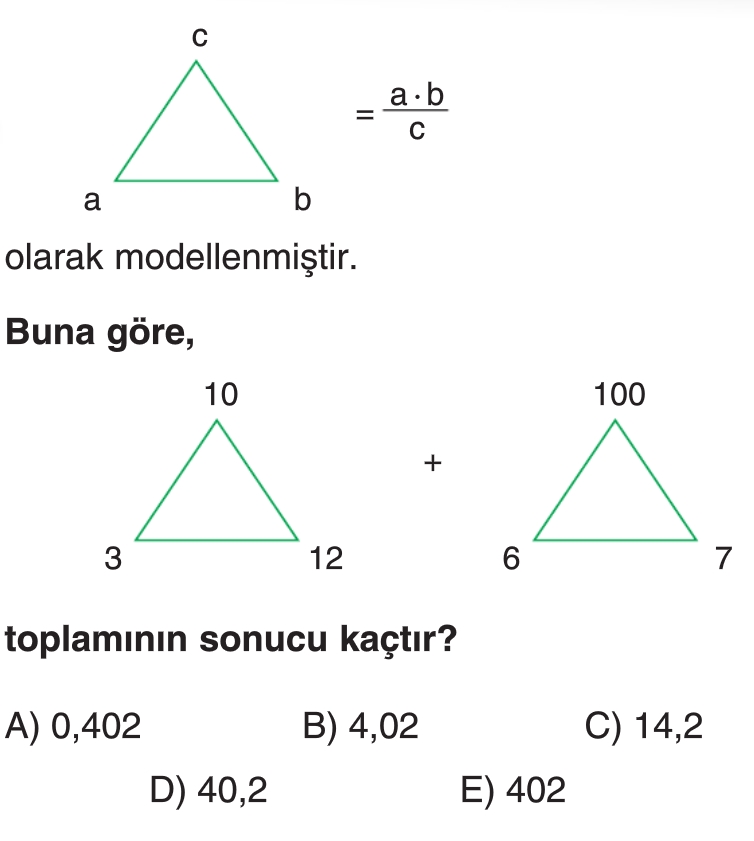 c

a b

$= \frac{a \cdot b}{c}$

olarak modellenmiştir.

Buna göre,

10

3 12

+

100

6 7

toplamının sonucu kaçtır?

A) 0,402 B) 4,02 C) 14,2

D) 40,2 E) 402